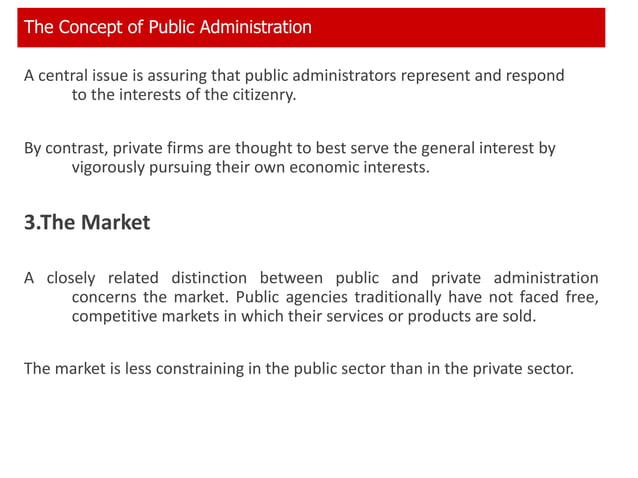 The Concept of Public Administration

A central issue is assuring that public administrators represent and respond to the interests of the citizenry.

By contrast, private firms are thought to best serve the general interest by vigorously pursuing their own economic interests.

3.The Market

A closely related distinction between public and private administration concerns the market. Public agencies traditionally have not faced free, competitive markets in which their services or products are sold.

The market is less constraining in the public sector than in the private sector.